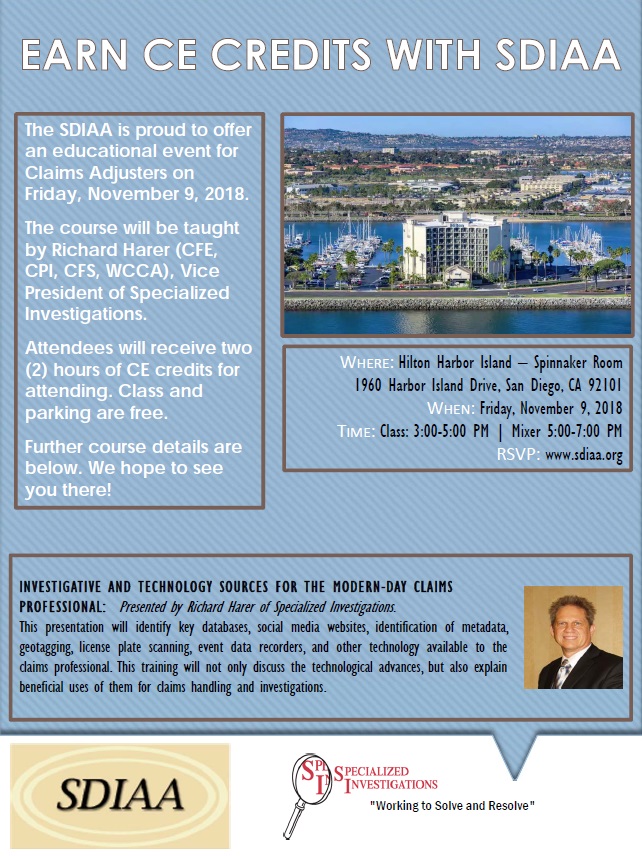 EARN CE CREDITS WITH SDIAA

The SDIAA is proud to offer an educational event for Claims Adjusters on Friday, November 9, 2018.

The course will be taught by Richard Harer (CFE, CPI, CFS, WCCA), Vice President of Specialized Investigations.

Attendees will receive two (2) hours of CE credits for attending. Class and parking are free.

Further course details are below. We hope to see you there!

WHERE: Hilton Harbor Island – Spinnaker Room
1960 Harbor Island Drive, San Diego, CA 92101
WHEN: Friday, November 9, 2018
TIME: Class: 3:00-5:00 PM | Mixer 5:00-7:00 PM
RSVP: www.sdiaa.org

INVESTIGATIVE AND TECHNOLOGY SOURCES FOR THE MODERN-DAY CLAIMS PROFESSIONAL: Presented by Richard Harer of Specialized Investigations.
This presentation will identify key databases, social media websites, identification of metadata, geotagging, license plate scanning, event data recorders, and other technology available to the claims professional. This training will not only discuss the technological advances, but also explain beneficial uses of them for claims handling and investigations.

SDIAA

SI SPECIALIZED INVESTIGATIONS
"Working to Solve and Resolve"